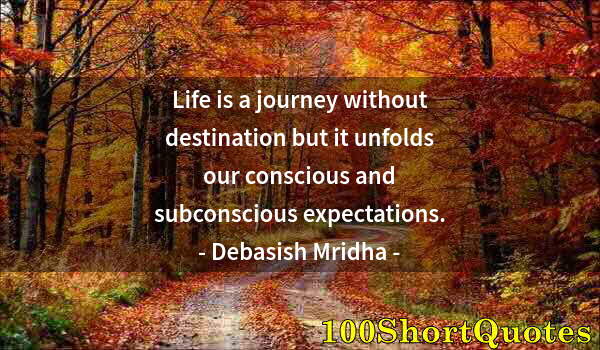 Life is a journey without destination but it unfolds our conscious and subconscious expectations.

- Debasish Mridha -

100ShortQuotes